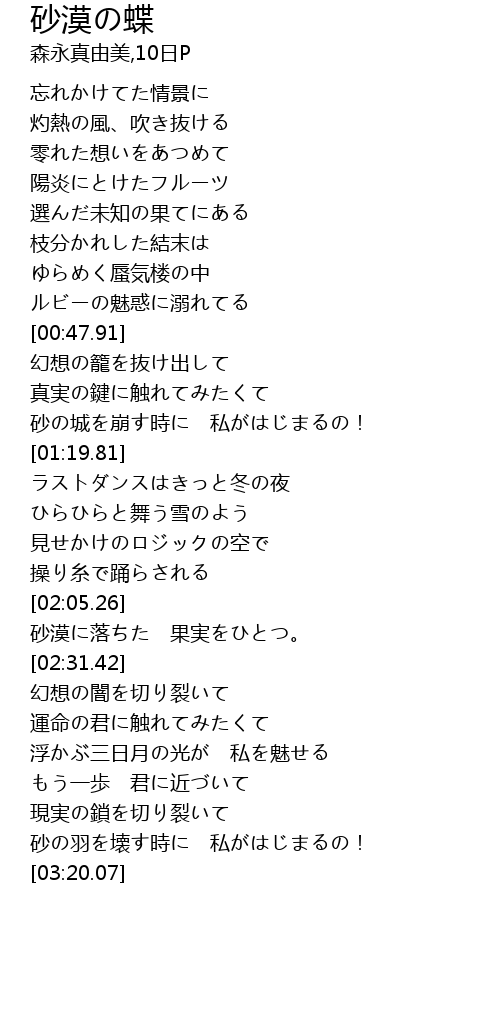 砂漠の蝶
森永真由美,10日P

忘れかけてた情景に
灼熱の風、吹き抜ける
零れた想いをあつめて
陽炎にとけたフルーツ
選んだ未知の果てにある
枝分かれした結末は
ゆらめく蜃気楼の中
ルビーの魅惑に溺れてる
[00:47.91]
幻想の籠を抜け出して
真実の鍵に触れてみたくて
砂の城を崩す時に　私がはじまるの！
[01:19.81]
ラストダンスはきっと冬の夜
ひらひらと舞う雪のよう
見せかけのロジックの空で
操り糸で踊らされる
[02:05.26]
砂漠に落ちた　果実をひとつ。
[02:31.42]
幻想の闇を切り裂いて
運命の君に触れてみたくて
浮かぶ三日月の光が　私を魅せる
もう一歩　君に近づいて
現実の鎖を切り裂いて
砂の羽を壊す時に　私がはじまるの！
[03:20.07]